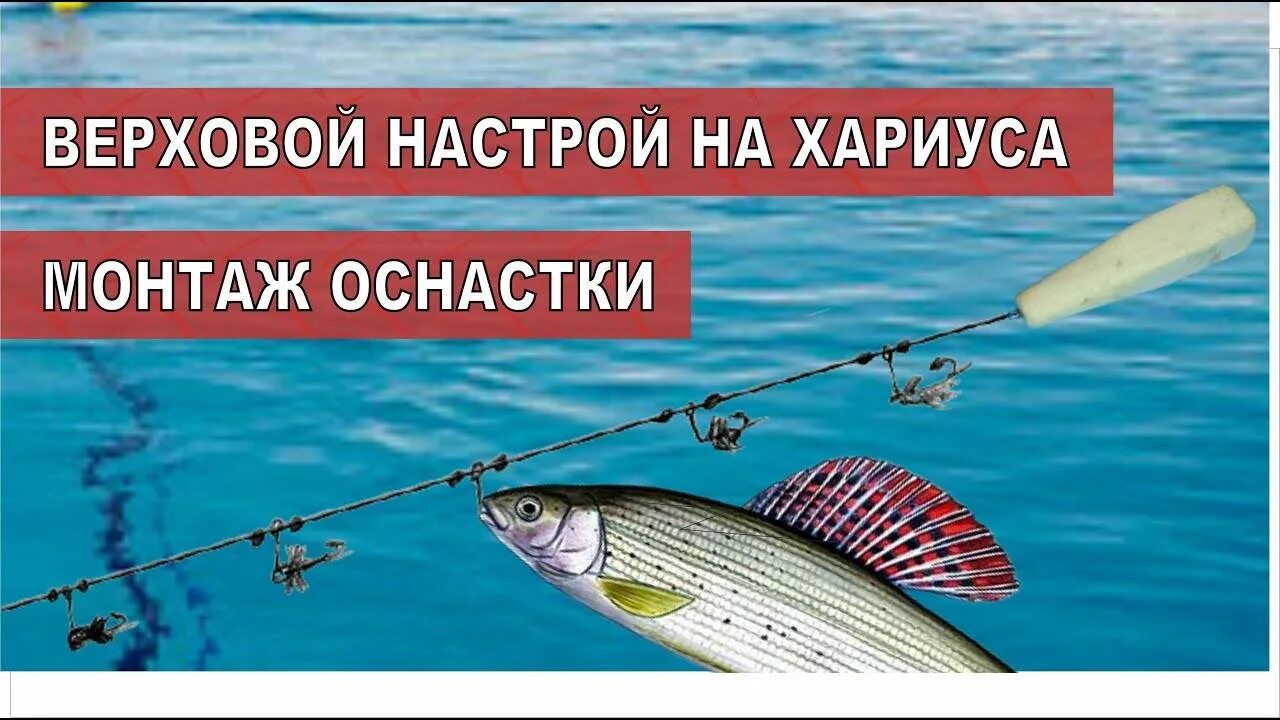 ВЕРХОВОЙ НАСТРОЙ НА ХАРИУСА

МОНТАЖ ОСНАСТКИ